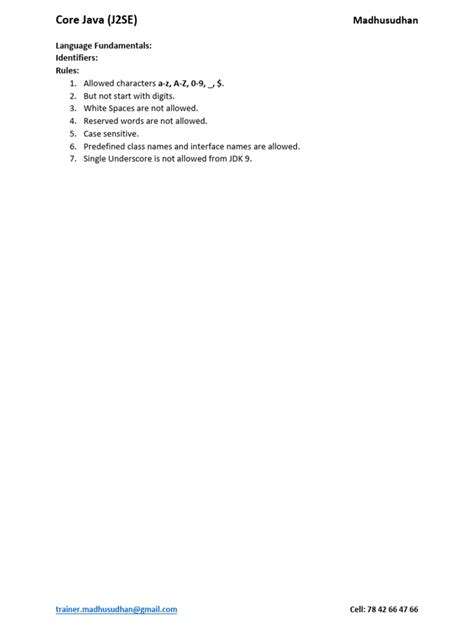 Core Java (J2SE) Madhusudhan

Language Fundamentals:
Identifiers:
Rules:
1. Allowed characters a-z, A-Z, 0-9, _, $.
2. But not start with digits.
3. White Spaces are not allowed.
4. Reserved words are not allowed.
5. Case sensitive.
6. Predefined class names and interface names are allowed.
7. Single Underscore is not allowed from JDK 9.

trainer.madhusudhan@gmail.com Cell: 78 42 66 47 66